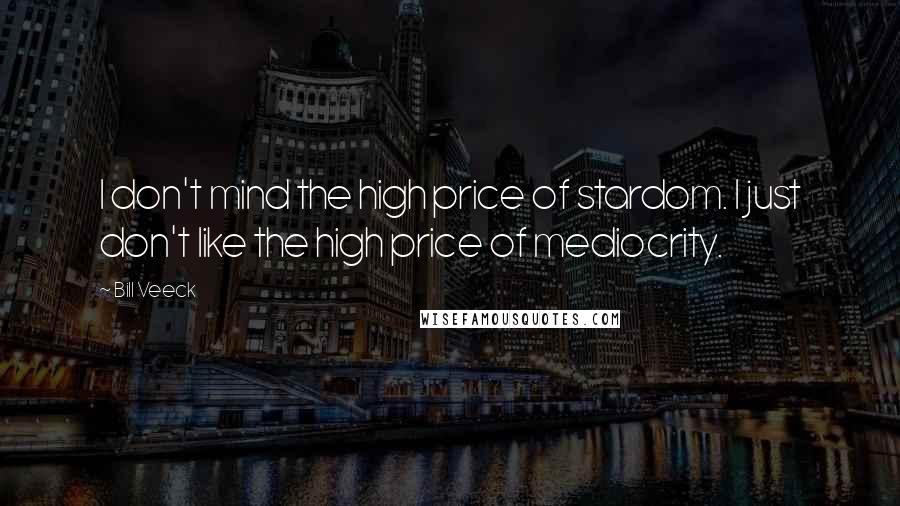 I don't mind the high price of stardom. I just don't like the high price of mediocrity.

~ Bill Veeck

WISEFAMOUSQUOTES.COM